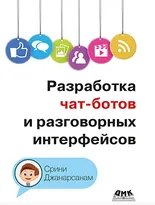 Разработка
чат-ботов
и разговорных
интерфейсов

Срини
Джанарсанам

ДМК